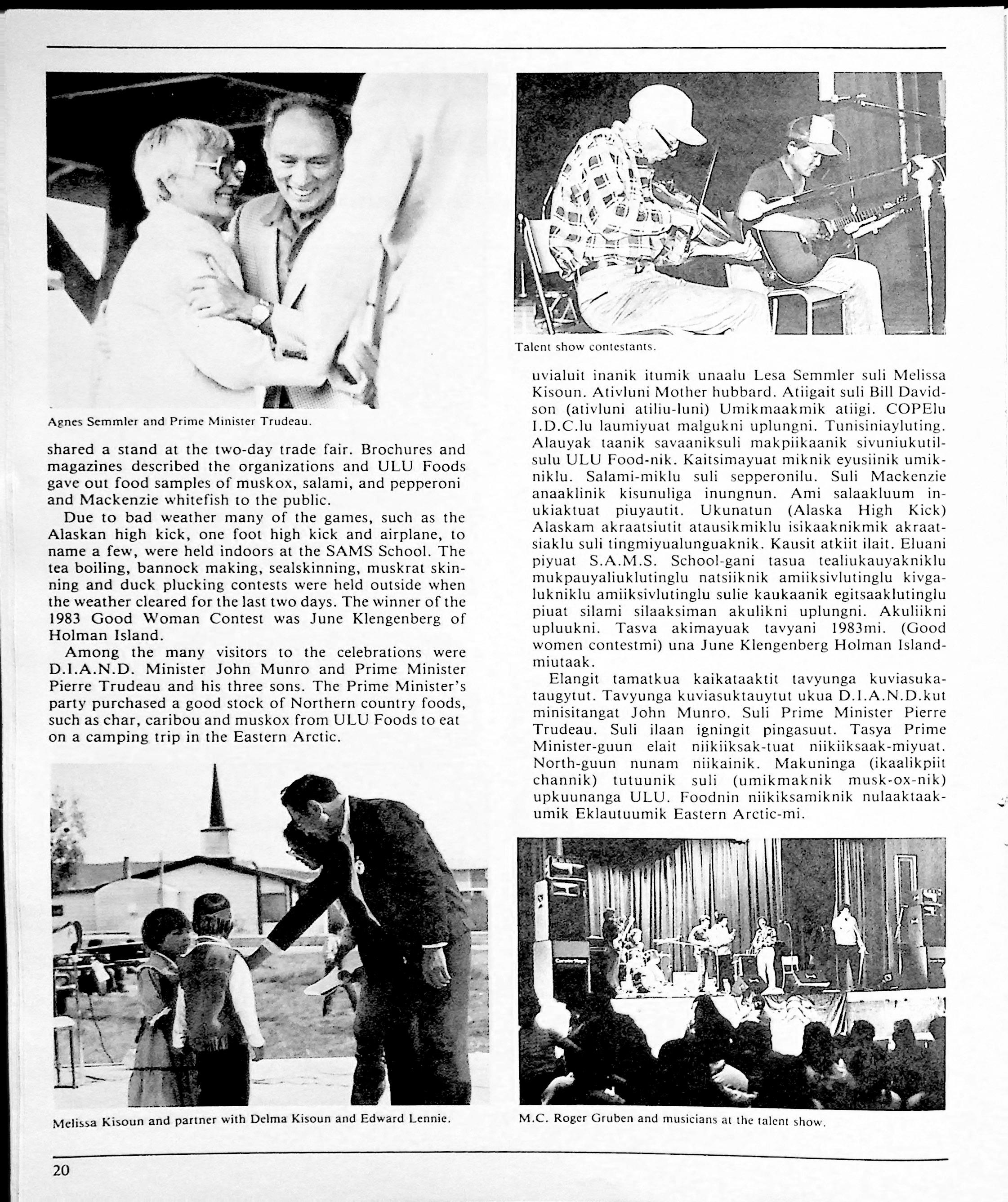 Agnes Semmler and Prime Minister Trudeau.

shared a stand at the two-day trade fair. Brochures and magazines described the organizations and ULU Foods gave out food samples of muskox, salami, and pepperoni and Mackenzie whitefish to the public.

Due to bad weather many of the games, such as the Alaskan high kick, one foot high kick and airplane, to name a few, were held indoors at the SAMS School. The tea boiling, bannock making, sealskinning, muskrat skinning and duck plucking contests were held outside when the weather cleared for the last two days. The winner of the 1983 Good Woman Contest was June Klengenberg of Holman Island.

Among the many visitors to the celebrations were D.I.A.N.D. Minister John Munro and Prime Minister Pierre Trudeau and his three sons. The Prime Minister's party purchased a good stock of Northern country foods, such as char, caribou and muskox from ULU Foods to eat on a camping trip in the Eastern Arctic.

Melissa Kisoun and partner with Delma Kisoun and Edward Lennie.

Talent show contestants.

uvialuit inanik itumik unaalu Lesa Semmler suli Melissa Kisoun. Ativluni Mother hubbard. Atiigait suli Bill Davidson (ativluni atiliu-luni) Umikmaakmik atiigi. COPElu I.D.C.lu laumiyuat malgukni uplungni. Tunisiniayluting. Alauyak taanik savaaniksuli makpiikaanik sivuniukutilsulu ULU Food-nik. Kaitsimayuat miknik eyusiinik umikniklu. Salami-miklu suli sepperonilu. Suli Mackenzie anaaklinik kisunuliga inungnun. Ami salaakluum inukiaktuat piuyautit. Ukunatun (Alaska High Kick) Alaskam akraatsiutit atausikmiklu isikaaknikmik akraatsiaklu suli tingmiyualunguaknik. Kausit atkiit ilait. Eluani piyuat S.A.M.S. School-gani tasua tealiukauyakniklu mukpauyaliuklutinglu natsiiknik amiiksivlutinglu kivgalukniklu amiiksivlutinglu sulie kaukaanik egitsaaklutinglu piuat silami silaaksiman akulikni uplungni. Akuliikni upluukni. Tasva akimayuak tavyani 1983mi. (Good women contestmi) una June Klengenberg Holman Islandmiutaak.

Elangit tamatkua kaikataaktit tavyunga kuviasukataugytut. Tavyunga kuviasuktauytut ukua D.I.A.N.D.kut minisitangat John Munro. Suli Prime Minister Pierre Trudeau. Suli ilaan igningit pingasuut. Tasya Prime Minister-guun elait niikiiksak-tuat niikiiksaak-miyuat. North-guun nunam niikainik. Makuninga (ikaalikpiit channik) tutuunik suli (umikmaknik musk-ox-nik) upkuunanga ULU. Foodnin niikiksamiknik nulaaktaakumik Eklautuumik Eastern Arctic-mi.

M.C. Roger Gruben and musicians at the talent show.

20